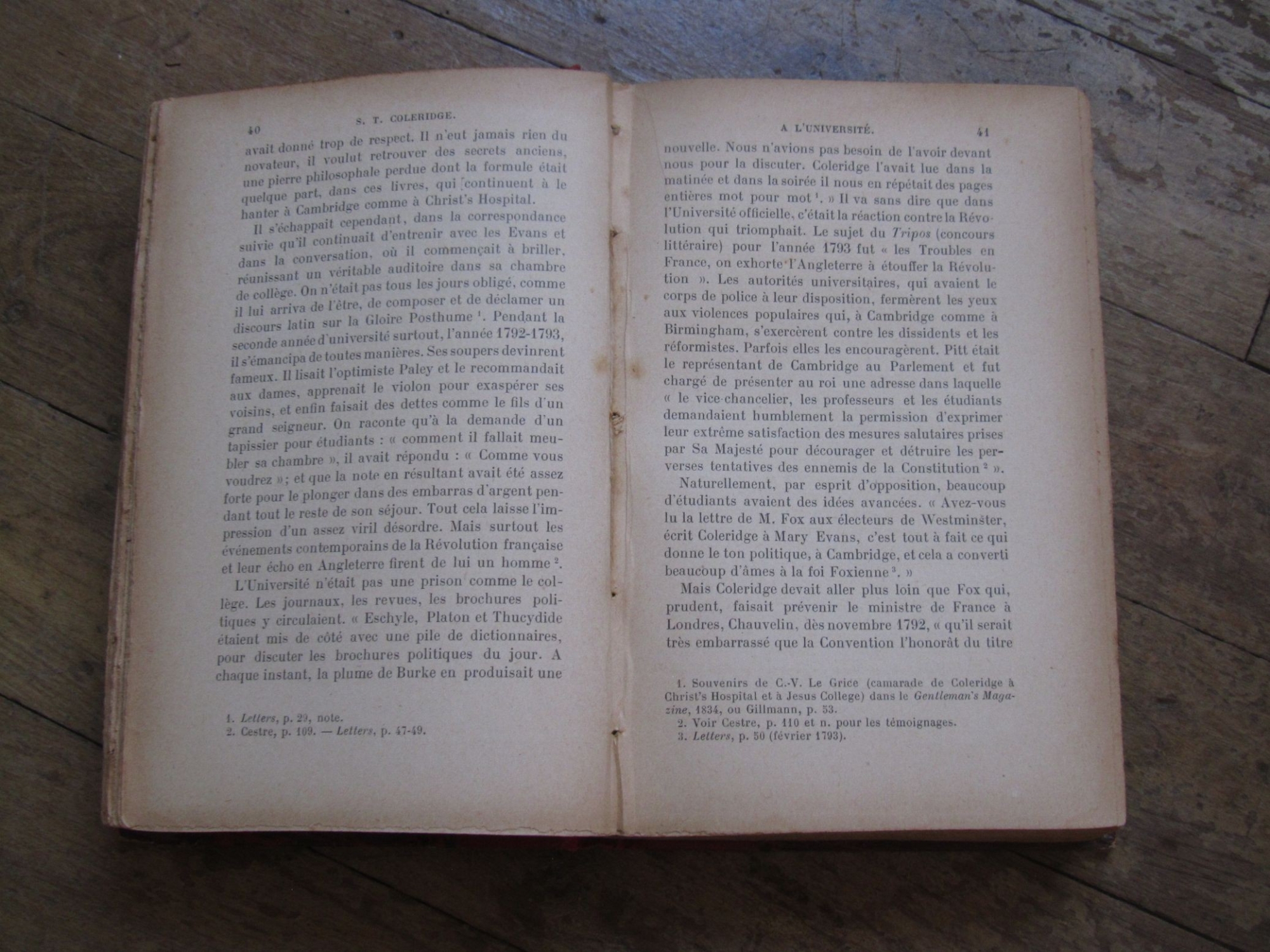 40 S. T. COLERIDGE.

avait donné trop de respect. Il n'eut jamais rien du novateur, il voulut retrouver des secrets anciens, une pierre philosophale perdue dont la formule était quelque part, dans ces livres, qui continuent à le hanter à Cambridge comme à Christ's Hospital.

Il s'échappait cependant, dans la correspondance suivie qu'il continuait d'entrenir avec les Evans et dans la conversation, où il commençait à briller, réunissant un véritable auditoire dans sa chambre de collège. On n'était pas tous les jours obligé, comme il lui arriva de l'être, de composer et de déclamer un discours latin sur la Gloire Posthume $^1$. Pendant la seconde année d'université surtout, l'année 1792-1793, il s'émancipa de toutes manières. Ses soupers devinrent fameux. Il lisait l'optimiste Paley et le recommandait aux dames, apprenait le violon pour exaspérer ses voisins, et enfin faisait des dettes comme le fils d'un grand seigneur. On raconte qu'à la demande d'un tapissier pour étudiants : « comment il fallait meubler sa chambre », il avait répondu : « Comme vous voudrez »; et que la note en résultant avait été assez forte pour le plonger dans des embarras d'argent pendant tout le reste de son séjour. Tout cela laisse l'impression d'un assez viril désordre. Mais surtout les événements contemporains de la Révolution française et leur écho en Angleterre firent de lui un homme $^2$.

L'Université n'était pas une prison comme le collège. Les journaux, les revues, les brochures politiques y circulaient. « Eschyle, Platon et Thucydide étaient mis de côté avec une pile de dictionnaires, pour discuter les brochures politiques du jour. A chaque instant, la plume de Burke en produisait une

1. Letters, p. 29, note.
2. Cestre, p. 109. — Letters, p. 47-49.

A L'UNIVERSITÉ. 41

nouvelle. Nous n'avions pas besoin de l'avoir devant nous pour la discuter. Coleridge l'avait lue dans la matinée et dans la soirée il nous en répétait des pages entières mot pour mot $^1$. » Il va sans dire que dans l'Université officielle, c'était la réaction contre la Révolution qui triomphait. Le sujet du Tripos (concours littéraire) pour l'année 1793 fut « les Troubles en France, on exhorte l'Angleterre à étouffer la Révolution ». Les autorités universitaires, qui avaient le corps de police à leur disposition, fermèrent les yeux aux violences populaires qui, à Cambridge comme à Birmingham, s'exercèrent contre les dissidents et les réformistes. Parfois elles les encouragèrent. Pitt était le représentant de Cambridge au Parlement et fut chargé de présenter au roi une adresse dans laquelle « le vice-chancelier, les professeurs et les étudiants demandaient humblement la permission d'exprimer leur extrême satisfaction des mesures salutaires prises par Sa Majesté pour décourager et détruire les perverses tentatives des ennemis de la Constitution $^2$ ».

Naturellement, par esprit d'opposition, beaucoup d'étudiants avaient des idées avancées. « Avez-vous lu la lettre de M. Fox aux électeurs de Westminster, écrit Coleridge à Mary Evans, c'est tout à fait ce qui donne le ton politique, à Cambridge, et cela a converti beaucoup d'âmes à la foi Foxienne $^3$. »

Mais Coleridge devait aller plus loin que Fox qui, prudent, faisait prévenir le ministre de France à Londres, Chauvelin, dès novembre 1792, « qu'il serait très embarrassé que la Convention l'honorât du titre

1. Souvenirs de C.-V. Le Grice (camarade de Coleridge à Christ's Hospital et à Jesus College) dans le Gentleman's Magazine, 1834, ou Gillmann, p. 53.
2. Voir Cestre, p. 110 et n. pour les témoignages.
3. Letters, p. 50 (février 1793).